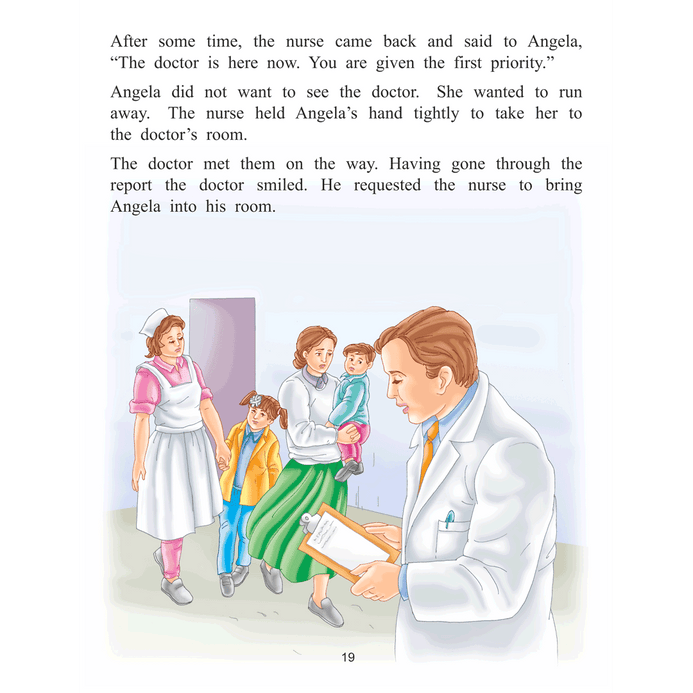 After some time, the nurse came back and said to Angela, “The doctor is here now. You are given the first priority.”

Angela did not want to see the doctor. She wanted to run away. The nurse held Angela’s hand tightly to take her to the doctor’s room.

The doctor met them on the way. Having gone through the report the doctor smiled. He requested the nurse to bring Angela into his room.

19